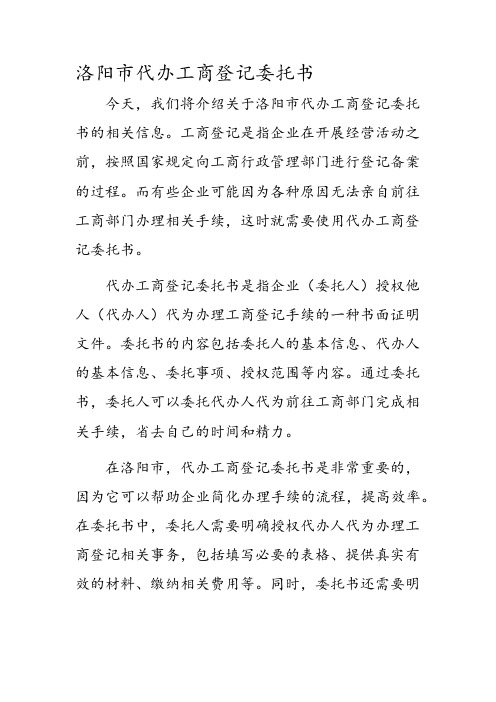 洛阳市代办工商登记委托书

今天，我们将介绍关于洛阳市代办工商登记委托书的相关信息。工商登记是指企业在开展经营活动之前，按照国家规定向工商行政管理部门进行登记备案的过程。而有些企业可能因为各种原因无法亲自前往工商部门办理相关手续，这时就需要使用代办工商登记委托书。

代办工商登记委托书是指企业（委托人）授权他人（代办人）代为办理工商登记手续的一种书面证明文件。委托书的内容包括委托人的基本信息、代办人的基本信息、委托事项、授权范围等内容。通过委托书，委托人可以委托代办人代为前往工商部门完成相关手续，省去自己的时间和精力。

在洛阳市，代办工商登记委托书是非常重要的，因为它可以帮助企业简化办理手续的流程，提高效率。在委托书中，委托人需要明确授权代办人代为办理工商登记相关事务，包括填写必要的表格、提供真实有效的材料、缴纳相关费用等。同时，委托书还需要明